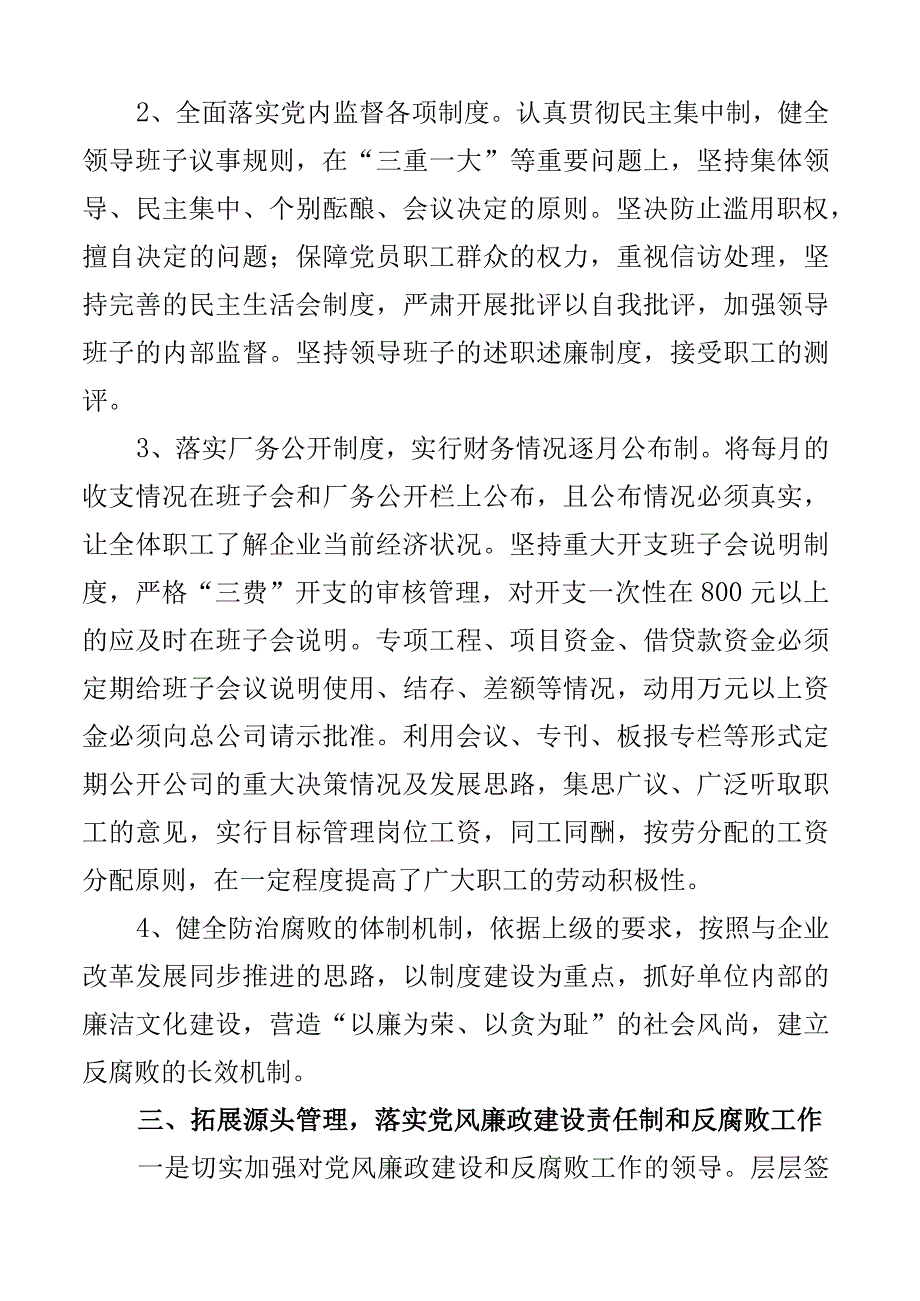 2、全面落实党内监督各项制度。认真贯彻民主集中制，健全领导班子议事规则，在“三重一大”等重要问题上，坚持集体领导、民主集中、个别酝酿、会议决定的原则。坚决防止滥用职权，擅自决定的问题；保障党员职工群众的权力，重视信访处理，坚持完善的民主生活会制度，严肃开展批评以自我批评，加强领导班子的内部监督。坚持领导班子的述职述廉制度，接受职工的测评。

3、落实厂务公开制度，实行财务情况逐月公布制。将每月的收支情况在班子会和厂务公开栏上公布，且公布情况必须真实，让全体职工了解企业当前经济状况。坚持重大开支班子会说明制度，严格“三费”开支的审核管理，对开支一次性在800元以上的应及时在班子会说明。专项工程、项目资金、借贷款资金必须定期给班子会议说明使用、结存、差额等情况，动用万元以上资金必须向总公司请示批准。利用会议、专刊、板报专栏等形式定期公开公司的重大决策情况及发展思路，集思广议、广泛听取职工的意见，实行目标管理岗位工资，同工同酬，按劳分配的工资分配原则，在一定程度提高了广大职工的劳动积极性。

4、健全防治腐败的体制机制，依据上级的要求，按照与企业改革发展同步推进的思路，以制度建设为重点，抓好单位内部的廉洁文化建设，营造“以廉为荣、以贪为耻”的社会风尚，建立反腐败的长效机制。

三、拓展源头管理，落实党风廉政建设责任制和反腐败工作

一是切实加强对党风廉政建设和反腐败工作的领导。层层签